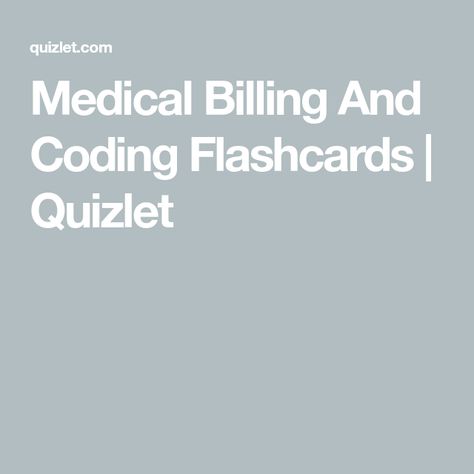 quizlet.com

Medical Billing And Coding Flashcards | Quizlet